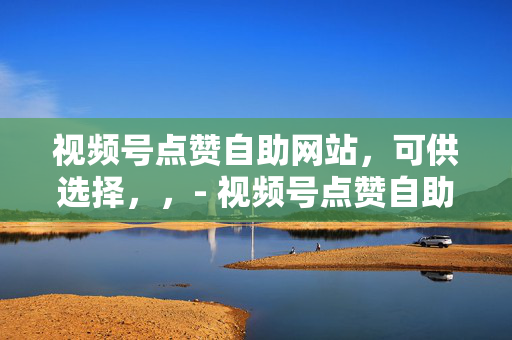 视频号点赞自助网站，可供选择，，- 视频号点赞自助